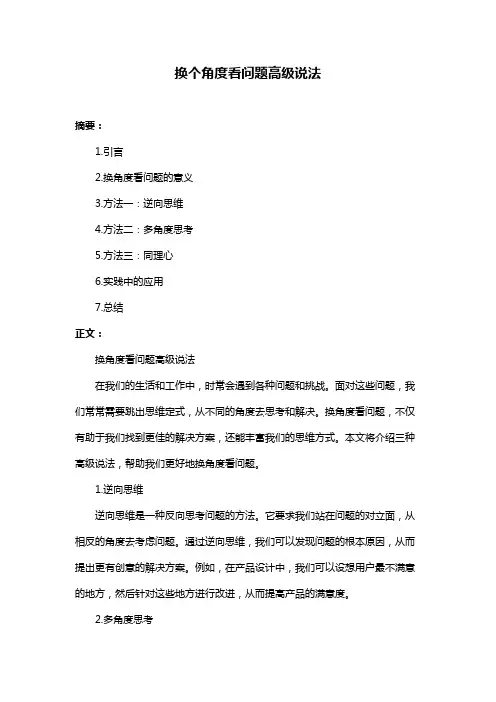 换个角度看问题高级说法

摘要：

1.引言

2.换角度看问题的意义

3.方法一：逆向思维

4.方法二：多角度思考

5.方法三：同理心

6.实践中的应用

7.总结

正文：

换角度看问题高级说法

在我们的生活和工作中，时常会遇到各种问题和挑战。面对这些问题，我们常常需要跳出思维定式，从不同的角度去思考和解决。换角度看问题，不仅有助于我们找到更佳的解决方案，还能丰富我们的思维方式。本文将介绍三种高级说法，帮助我们更好地换角度看问题。

1.逆向思维

逆向思维是一种反向思考问题的方法。它要求我们站在问题的对立面，从相反的角度去考虑问题。通过逆向思维，我们可以发现问题的根本原因，从而提出更有创意的解决方案。例如，在产品设计中，我们可以设想用户最不满意的地方，然后针对这些地方进行改进，从而提高产品的满意度。

2.多角度思考